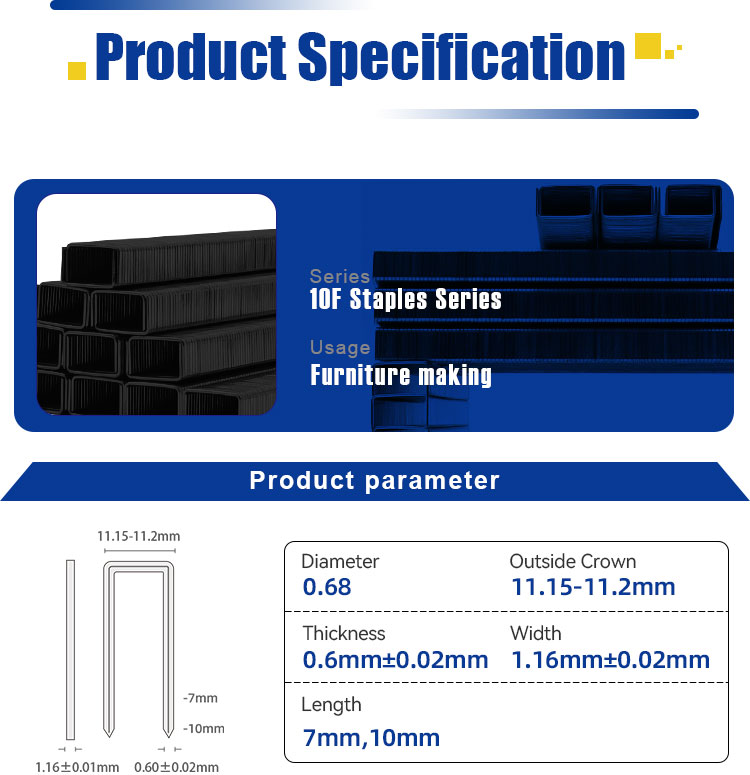 Product Specification

Series
10F Staples Series

Usage
Furniture making

Product parameter

11.15-11.2mm

-7mm

-10mm

1.16±0.01mm 0.60±0.02mm

Diameter
0.68

Outside Crown
11.15-11.2mm

Thickness
0.6mm±0.02mm

Width
1.16mm±0.02mm

Length
7mm,10mm